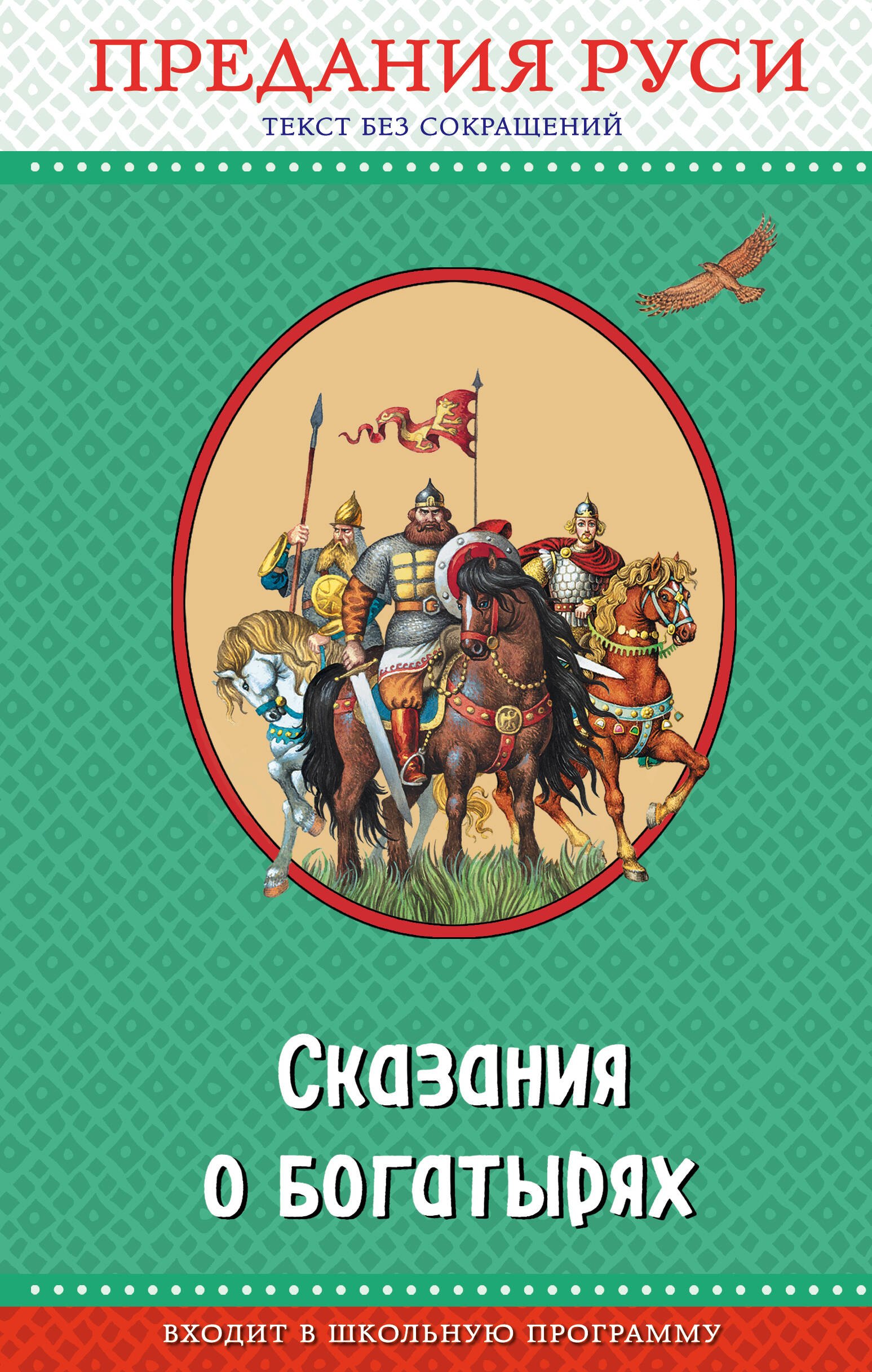 ПРЕДАНИЯ РУСИ
ТЕКСТ БЕЗ СОКРАЩЕНИЙ

Сказания о богатырях

ВХОДИТ В ШКОЛЬНУЮ ПРОГРАММУ